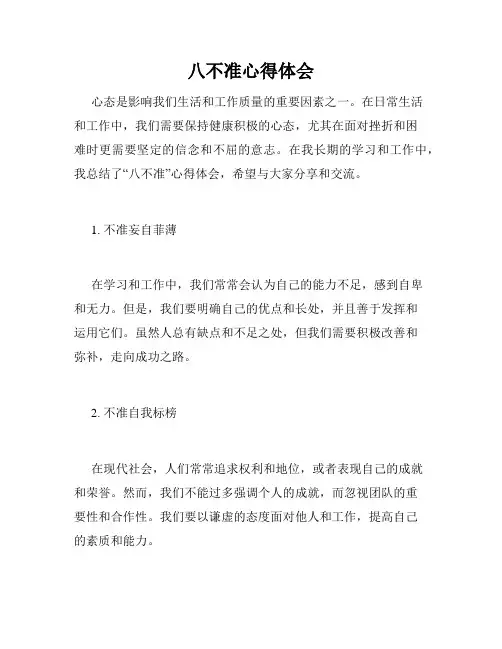 八不准心得体会

心态是影响我们生活和工作质量的重要因素之一。在日常生活和工作中，我们需要保持健康积极的心态，尤其在面对挫折和困难时更需要坚定的信念和不屈的意志。在我长期的学习和工作中，我总结了“八不准”心得体会，希望与大家分享和交流。

1. 不准妄自菲薄

在学习和工作中，我们常常会认为自己的能力不足，感到自卑和无力。但是，我们要明确自己的优点和长处，并且善于发挥和运用它们。虽然人总有缺点和不足之处，但我们需要积极改善和弥补，走向成功之路。

2. 不准自我标榜

在现代社会，人们常常追求权利和地位，或者表现自己的成就和荣誉。然而，我们不能过多强调个人的成就，而忽视团队的重要性和合作性。我们要以谦虚的态度面对他人和工作，提高自己的素质和能力。